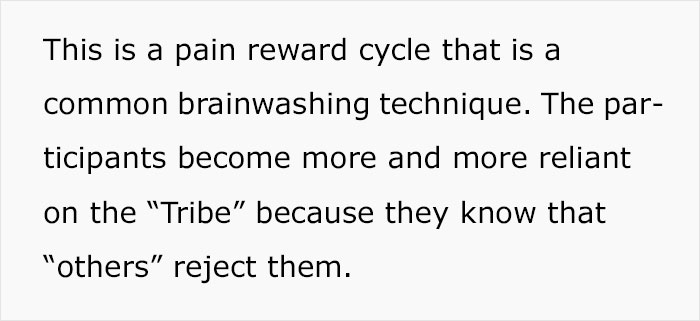 This is a pain reward cycle that is a common brainwashing technique. The participants become more and more reliant on the “Tribe” because they know that “others” reject them.